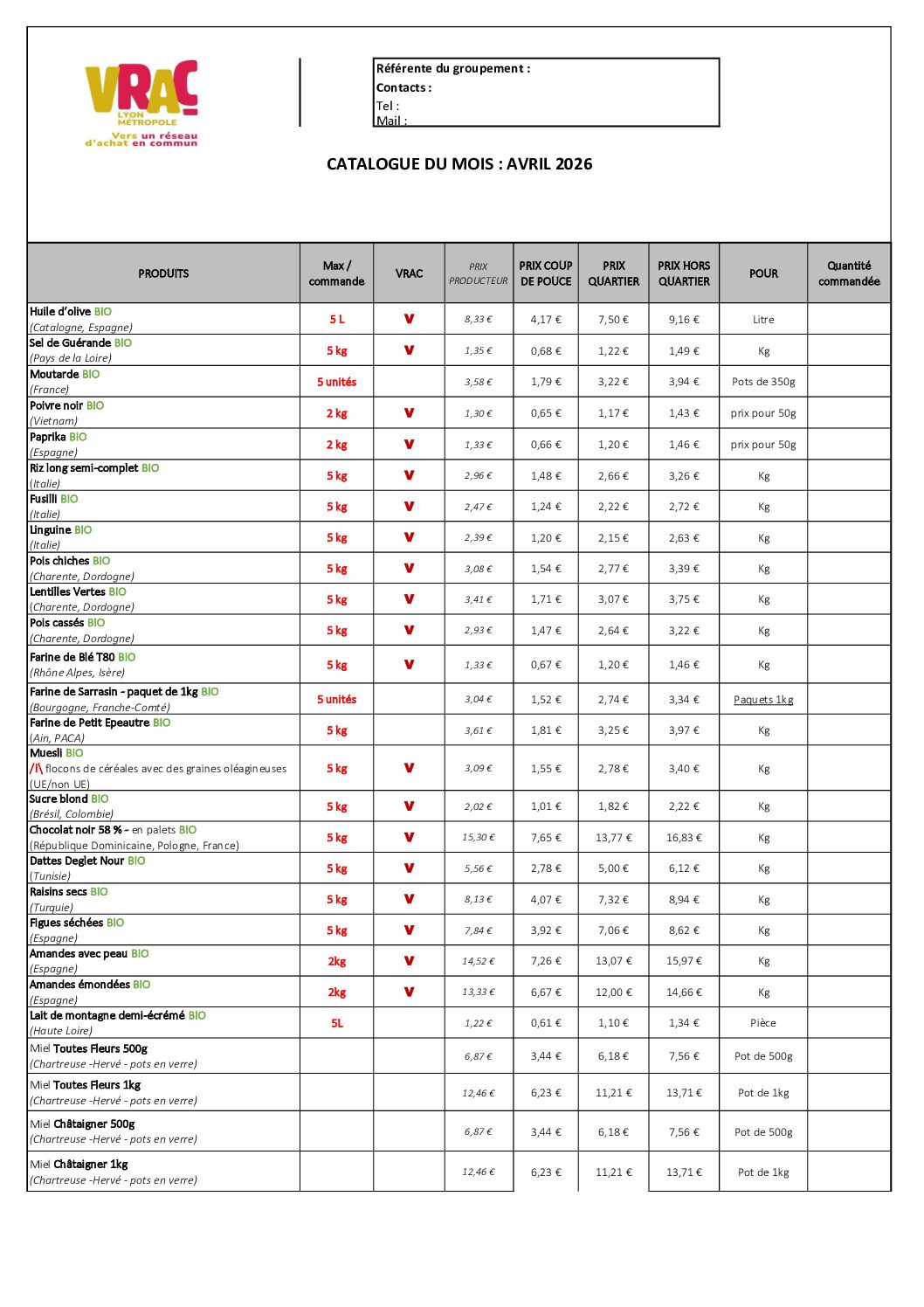 VRAC
LYON MÉTROPOLE
Vers un réseau d'achat en commun

Référente du groupement :
Contacts :
Tel :
Mail :

CATALOGUE DU MOIS : AVRIL 2026

| PRODUITS | Max / commande | VRAC | PRIX PRODUCTEUR | PRIX COUP DE POUCE | PRIX QUARTIER | PRIX HORS QUARTIER | POUR | Quantité commandée |
|---|---|---|---|---|---|---|---|---|
| Huile d'olive BIO (Catalogne, Espagne) | 5 L | V | 8,33 € | 4,17 € | 7,50 € | 9,16 € | Litre | |
| Sel de Guérande BIO (Pays de la Loire) | 5 kg | V | 1,35 € | 0,68 € | 1,22 € | 1,49 € | Kg | |
| Moutarde BIO (France) | 5 unités | | 3,58 € | 1,79 € | 3,22 € | 3,94 € | Pots de 350g | |
| Poivre noir BIO (Vietnam) | 2 kg | V | 1,30 € | 0,65 € | 1,17 € | 1,43 € | prix pour 50g | |
| Paprika BIO (Espagne) | 2 kg | V | 1,33 € | 0,66 € | 1,20 € | 1,46 € | prix pour 50g | |
| Riz long semi-complet BIO (Italie) | 5 kg | V | 2,96 € | 1,48 € | 2,66 € | 3,26 € | Kg | |
| Fusilli BIO (Italie) | 5 kg | V | 2,47 € | 1,24 € | 2,22 € | 2,72 € | Kg | |
| Linguine BIO (Italie) | 5 kg | V | 2,39 € | 1,20 € | 2,15 € | 2,63 € | Kg | |
| Pois chiches BIO (Charente, Dordogne) | 5 kg | V | 3,08 € | 1,54 € | 2,77 € | 3,39 € | Kg | |
| Lentilles Vertes BIO (Charente, Dordogne) | 5 kg | V | 3,41 € | 1,71 € | 3,07 € | 3,75 € | Kg | |
| Pois cassés BIO (Charente, Dordogne) | 5 kg | V | 2,93 € | 1,47 € | 2,64 € | 3,22 € | Kg | |
| Farine de Blé T80 BIO (Rhône Alpes, Isère) | 5 kg | V | 1,33 € | 0,67 € | 1,20 € | 1,46 € | Kg | |
| Farine de Sarrasin - paquet de 1kg BIO (Bourgogne, Franche-Comté) | 5 unités | | 3,04 € | 1,52 € | 2,74 € | 3,34 € | Paquets 1kg | |
| Farine de Petit Epeautre BIO (Ain, PACA) | 5 kg | | 3,61 € | 1,81 € | 3,25 € | 3,97 € | Kg | |
| Muesli BIO /!\ flocons de céréales avec des graines oléagineuses (UE/non UE) | 5 kg | V | 3,09 € | 1,55 € | 2,78 € | 3,40 € | Kg | |
| Sucre blond BIO (Brésil, Colombie) | 5 kg | V | 2,02 € | 1,01 € | 1,82 € | 2,22 € | Kg | |
| Chocolat noir 58 % - en palets BIO (République Dominicaine, Pologne, France) | 5 kg | V | 15,30 € | 7,65 € | 13,77 € | 16,83 € | Kg | |
| Dattes Deglet Nour BIO (Tunisie) | 5 kg | V | 5,56 € | 2,78 € | 5,00 € | 6,12 € | Kg | |
| Raisins secs BIO (Turquie) | 5 kg | V | 8,13 € | 4,07 € | 7,32 € | 8,94 € | Kg | |
| Figues séchées BIO (Espagne) | 5 kg | V | 7,84 € | 3,92 € | 7,06 € | 8,62 € | Kg | |
| Amandes avec peau BIO (Espagne) | 2kg | V | 14,52 € | 7,26 € | 13,07 € | 15,97 € | Kg | |
| Amandes émondées BIO (Espagne) | 2kg | V | 13,33 € | 6,67 € | 12,00 € | 14,66 € | Kg | |
| Lait de montagne demi-écrémé BIO (Haute Loire) | 5L | | 1,22 € | 0,61 € | 1,10 € | 1,34 € | Pièce | |
| Miel Toutes Fleurs 500g (Chartreuse -Hervé - pots en verre) | | | 6,87 € | 3,44 € | 6,18 € | 7,56 € | Pot de 500g | |
| Miel Toutes Fleurs 1kg (Chartreuse -Hervé - pots en verre) | | | 12,46 € | 6,23 € | 11,21 € | 13,71 € | Pot de 1kg | |
| Miel Châtaigner 500g (Chartreuse -Hervé - pots en verre) | | | 6,87 € | 3,44 € | 6,18 € | 7,56 € | Pot de 500g | |
| Miel Châtaigner 1kg (Chartreuse -Hervé - pots en verre) | | | 12,46 € | 6,23 € | 11,21 € | 13,71 € | Pot de 1kg | |